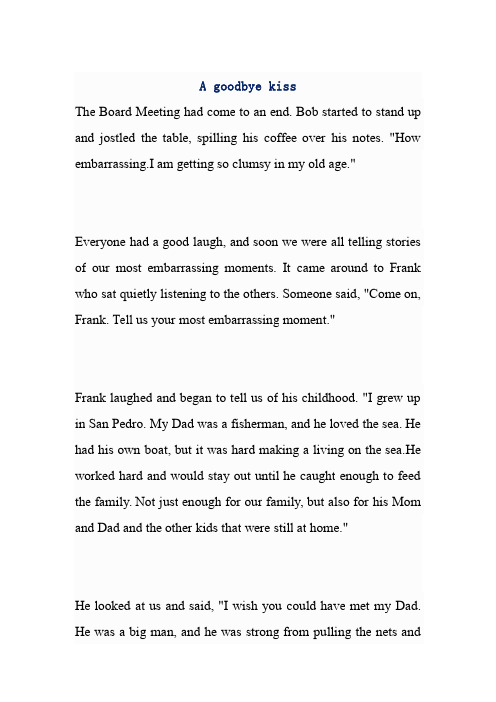 A goodbye kiss

The Board Meeting had come to an end. Bob started to stand up and jostled the table, spilling his coffee over his notes. "How embarrassing.I am getting so clumsy in my old age."

Everyone had a good laugh, and soon we were all telling stories of our most embarrassing moments. It came around to Frank who sat quietly listening to the others. Someone said, "Come on, Frank. Tell us your most embarrassing moment."

Frank laughed and began to tell us of his childhood. "I grew up in San Pedro. My Dad was a fisherman, and he loved the sea. He had his own boat, but it was hard making a living on the sea.He worked hard and would stay out until he caught enough to feed the family. Not just enough for our family, but also for his Mom and Dad and the other kids that were still at home."

He looked at us and said, "I wish you could have met my Dad. He was a big man, and he was strong from pulling the nets and